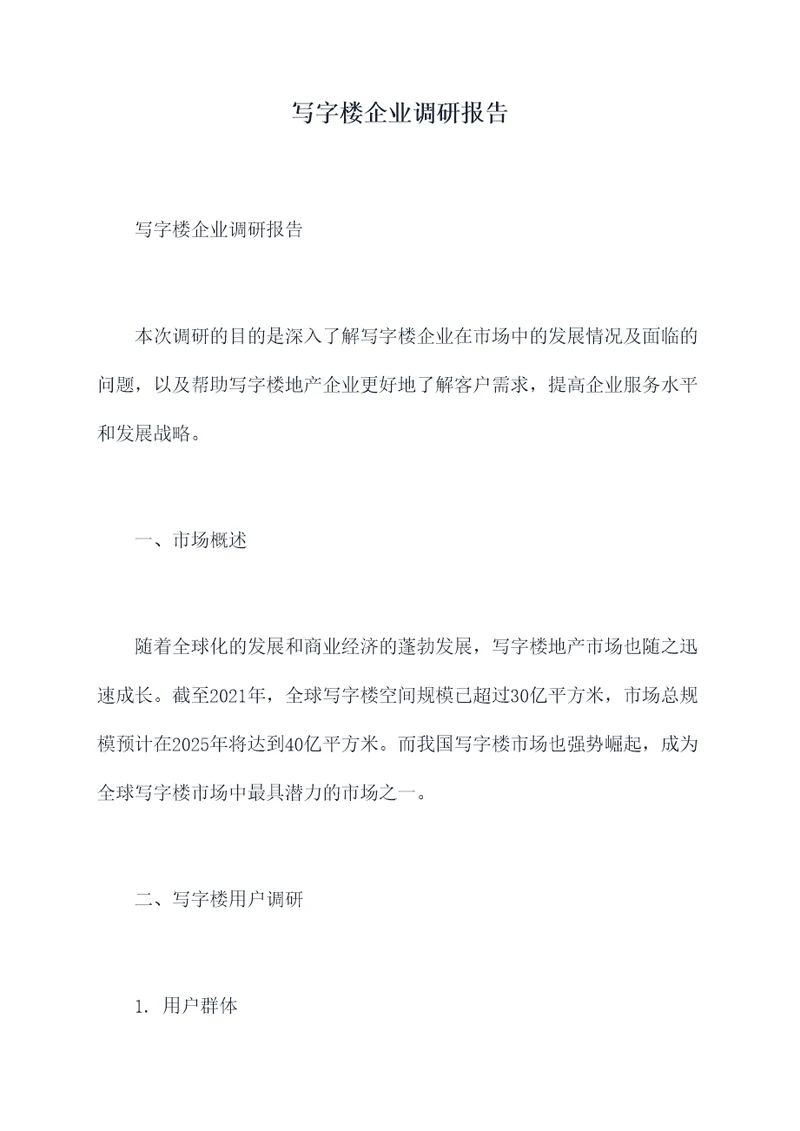 写字楼企业调研报告

写字楼企业调研报告

本次调研的目的是深入了解写字楼企业在市场中的发展情况及面临的问题，以及帮助写字楼地产企业更好地了解客户需求，提高企业服务水平和发展战略。

一、市场概述

随着全球化的发展和商业经济的蓬勃发展，写字楼地产市场也随之迅速成长。截至2021年，全球写字楼空间规模已超过30亿平方米，市场总规模预计在2025年将达到40亿平方米。而我国写字楼市场也强势崛起，成为全球写字楼市场中最具潜力的市场之一。

二、写字楼用户调研

1. 用户群体